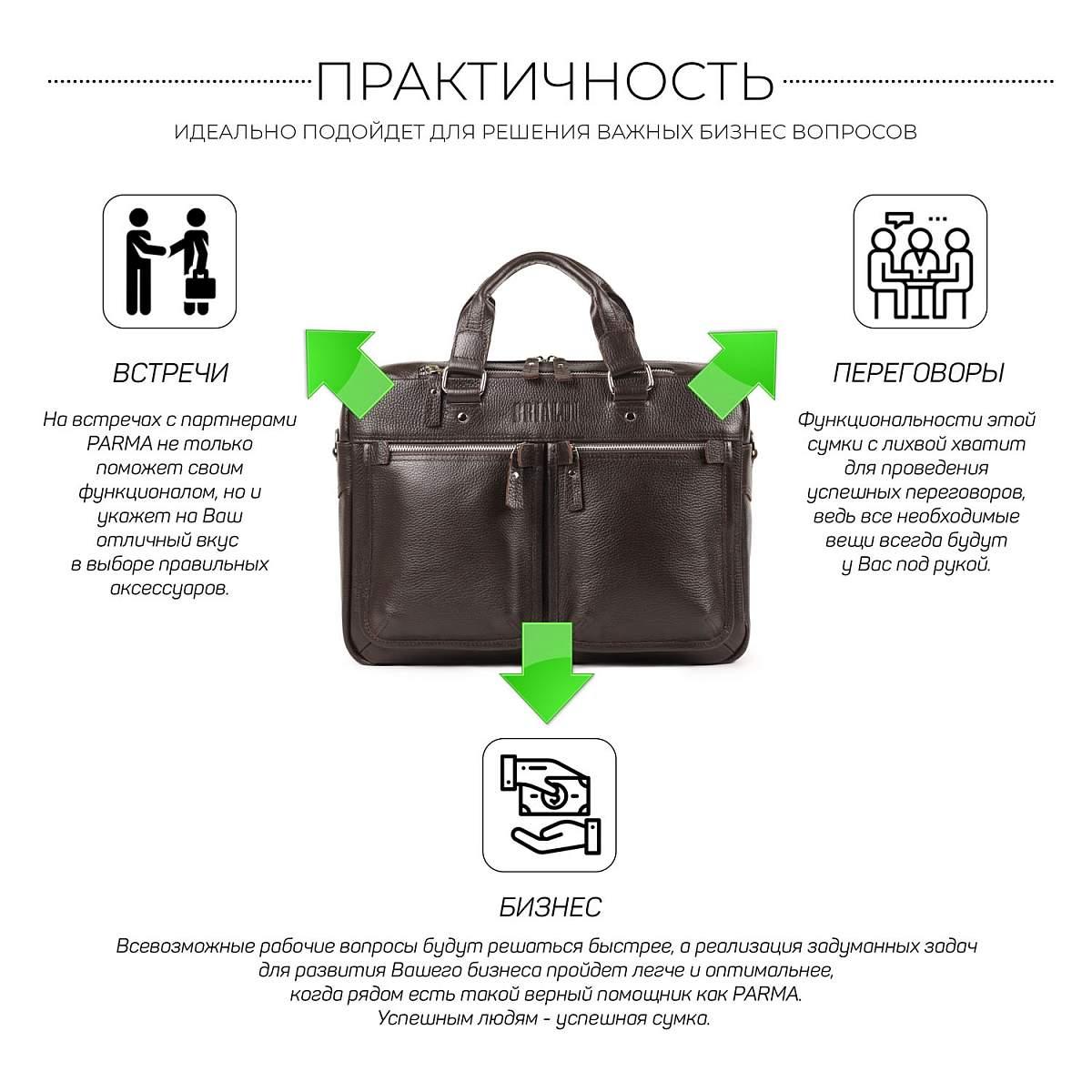 ПРАКТИЧНОСТЬ

ИДЕАЛЬНО ПОДОЙДЕТ ДЛЯ РЕШЕНИЯ ВАЖНЫХ БИЗНЕС ВОПРОСОВ

ВСТРЕЧИ

На встречах с партнерами PARMA не только поможет своим функционалом, но и укажет на Ваш отличный вкус в выборе правильных аксессуаров.

ПЕРЕГОВОРЫ

Функциональности этой сумки с лихвой хватит для проведения успешных переговоров, ведь все необходимые вещи всегда будут у Вас под рукой.

БИЗНЕС

Всевозможные рабочие вопросы будут решаться быстрее, а реализация задуманных задач для развития Вашего бизнеса пройдет легче и оптимальнее, когда рядом есть такой верный помощник как PARMA. Успешным людям - успешная сумка.